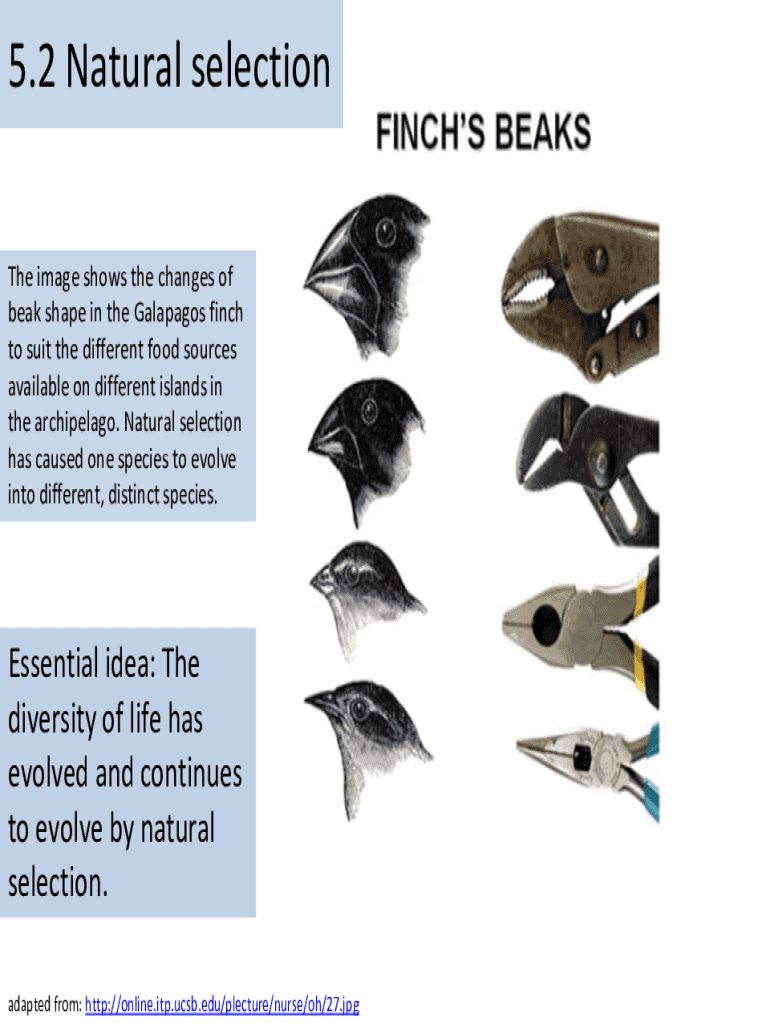 5.2 Natural selection

FINCH'S BEAKS

The image shows the changes of beak shape in the Galapagos finch to suit the different food sources available on different islands in the archipelago. Natural selection has caused one species to evolve into different, distinct species.

Essential idea: The diversity of life has evolved and continues to evolve by natural selection.

adapted from: http://online.itp.ucsb.edu/plecture/nurse/oh/27.jpg